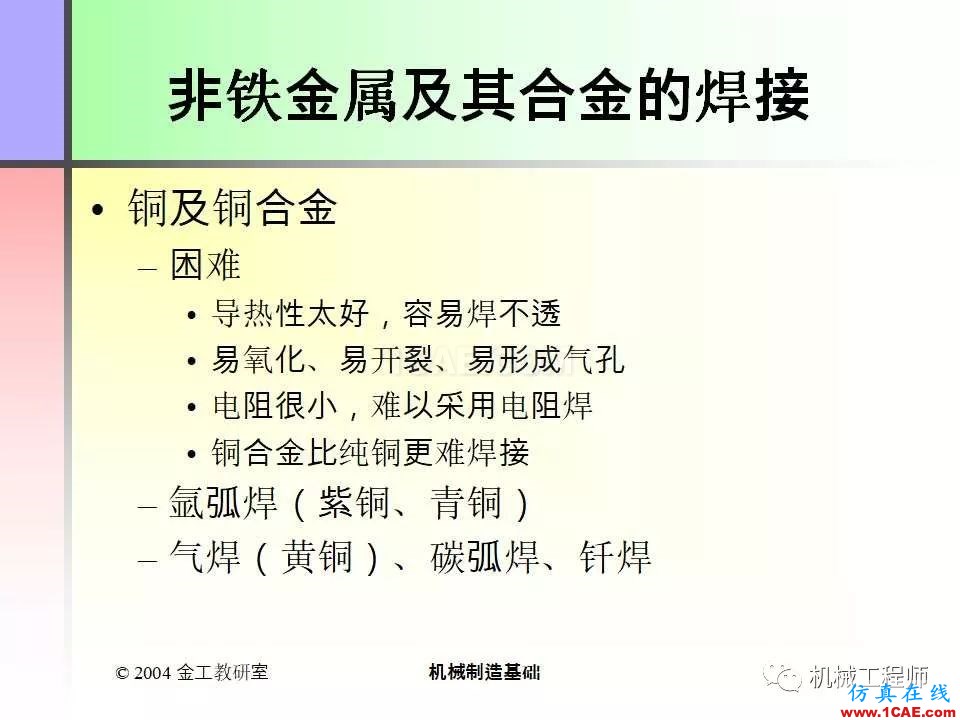 非铁金属及其合金的焊接

• 铜及铜合金
  – 困难
    • 导热性太好，容易焊不透
    • 易氧化、易开裂、易形成气孔
    • 电阻很小，难以采用电阻焊
    • 铜合金比纯铜更难焊接
  – 氩弧焊（紫铜、青铜）
  – 气焊（黄铜）、碳弧焊、钎焊

© 2004 金工教研室

机械制造基础

机械工程师

仿真在线
www.1CAE.com